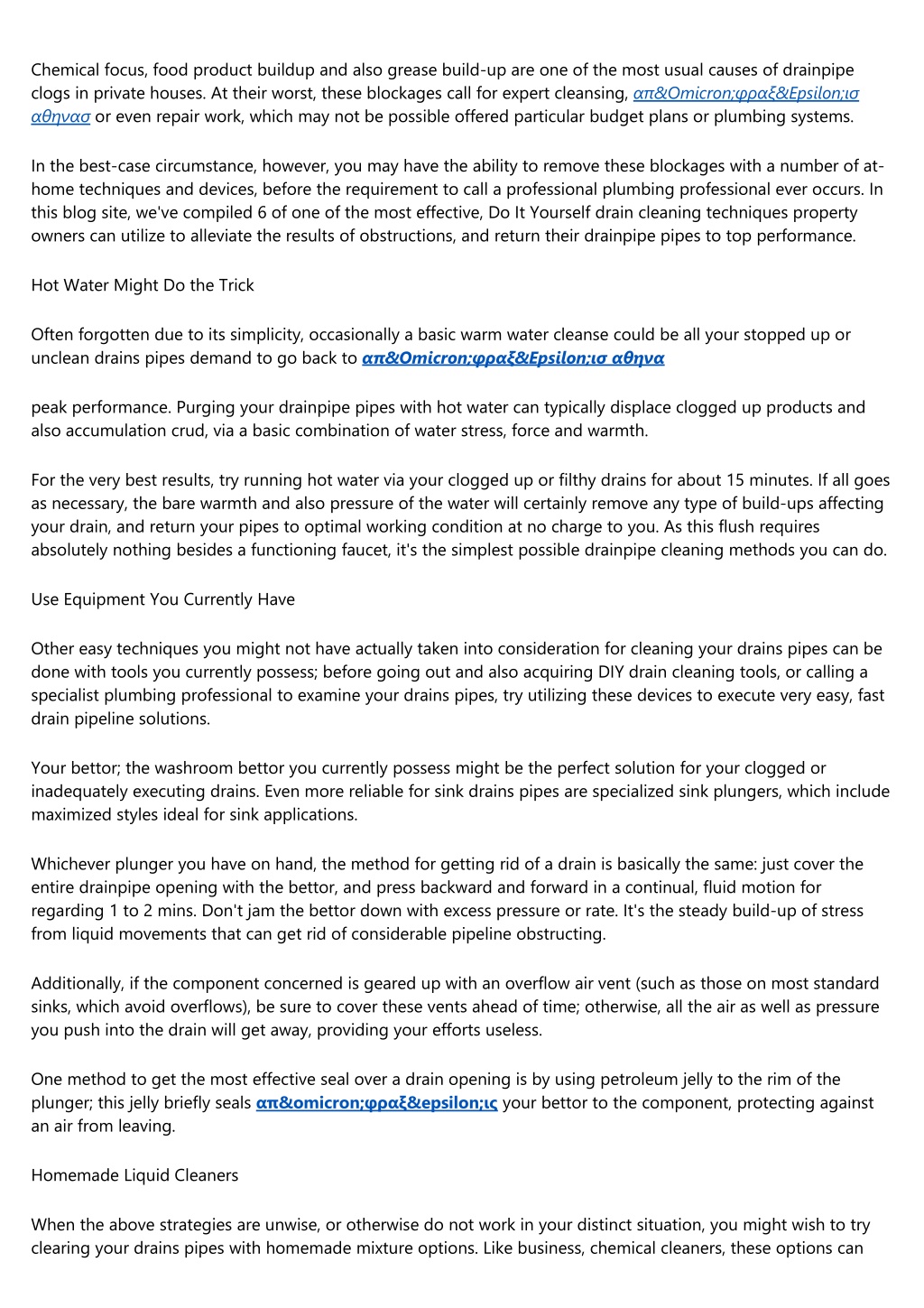 Chemical focus, food product buildup and also grease build-up are one of the most usual causes of drainpipe clogs in private houses. At their worst, these blockages call for expert cleansing, απ&Omicron;φραξ&Epsilon;ισ αθηνασ or even repair work, which may not be possible offered particular budget plans or plumbing systems.

In the best-case circumstance, however, you may have the ability to remove these blockages with a number of at-home techniques and devices, before the requirement to call a professional plumbing professional ever occurs. In this blog site, we've compiled 6 of one of the most effective, Do It Yourself drain cleaning techniques property owners can utilize to alleviate the results of obstructions, and return their drainpipe pipes to top performance.

Hot Water Might Do the Trick

Often forgotten due to its simplicity, occasionally a basic warm water cleanse could be all your stopped up or unclean drains pipes demand to go back to απ&Omicron;φραξ&Epsilon;ισ αθηνα

peak performance. Purging your drainpipe pipes with hot water can typically displace clogged up products and also accumulation crud, via a basic combination of water stress, force and warmth.

For the very best results, try running hot water via your clogged up or filthy drains for about 15 minutes. If all goes as necessary, the bare warmth and also pressure of the water will certainly remove any type of build-ups affecting your drain, and return your pipes to optimal working condition at no charge to you. As this flush requires absolutely nothing besides a functioning faucet, it's the simplest possible drainpipe cleaning methods you can do.

Use Equipment You Currently Have

Other easy techniques you might not have actually taken into consideration for cleaning your drains pipes can be done with tools you currently possess; before going out and also acquiring DIY drain cleaning tools, or calling a specialist plumbing professional to examine your drains pipes, try utilizing these devices to execute very easy, fast drain pipeline solutions.

Your bettor; the washroom bettor you currently possess might be the perfect solution for your clogged or inadequately executing drains. Even more reliable for sink drains pipes are specialized sink plungers, which include maximized styles ideal for sink applications.

Whichever plunger you have on hand, the method for getting rid of a drain is basically the same: just cover the entire drainpipe opening with the bettor, and press backward and forward in a continual, fluid motion for regarding 1 to 2 mins. Don't jam the bettor down with excess pressure or rate. It's the steady build-up of stress from liquid movements that can get rid of considerable pipeline obstructing.

Additionally, if the component concerned is geared up with an overflow air vent (such as those on most standard sinks, which avoid overflows), be sure to cover these vents ahead of time; otherwise, all the air as well as pressure you push into the drain will get away, providing your efforts useless.

One method to get the most effective seal over a drain opening is by using petroleum jelly to the rim of the plunger; this jelly briefly seals απ&omicron;φραξ&epsilon;ις your bettor to the component, protecting against an air from leaving.

Homemade Liquid Cleaners

When the above strategies are unwise, or otherwise do not work in your distinct situation, you might wish to try clearing your drains pipes with homemade mixture options. Like business, chemical cleaners, these options can